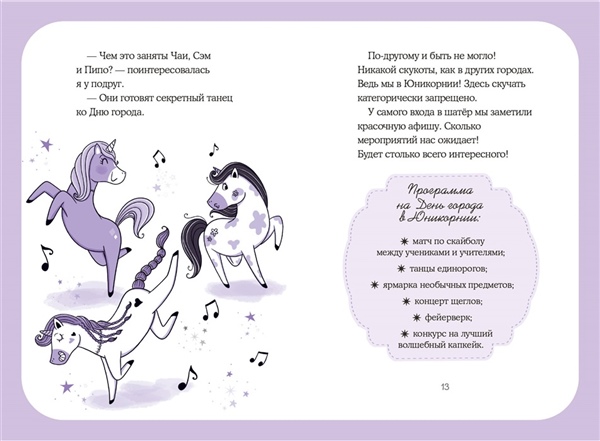 — Чем это заняты Чаи, Сэм и Пипо? — поинтересовалась я у подруг.

— Они готовят секретный танец ко Дню города.

По-другому и быть не могло! Никакой скукоты, как в других городах. Ведь мы в Юникорнии! Здесь скучать категорически запрещено.

У самого входа в шатёр мы заметили красочную афишу. Сколько мероприятий нас ожидает! Будет столько всего интересного!

Программа на День города в Юникорнии:

✷ матч по скайболу между учениками и учителями;

✷ танцы единорогов;

✷ ярмарка необычных предметов;

✷ концерт щеглов;

✷ фейерверк;

✷ конкурс на лучший волшебный капкейк.

13